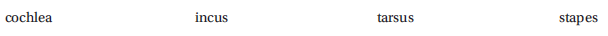 cochlea incus tarsus stapes